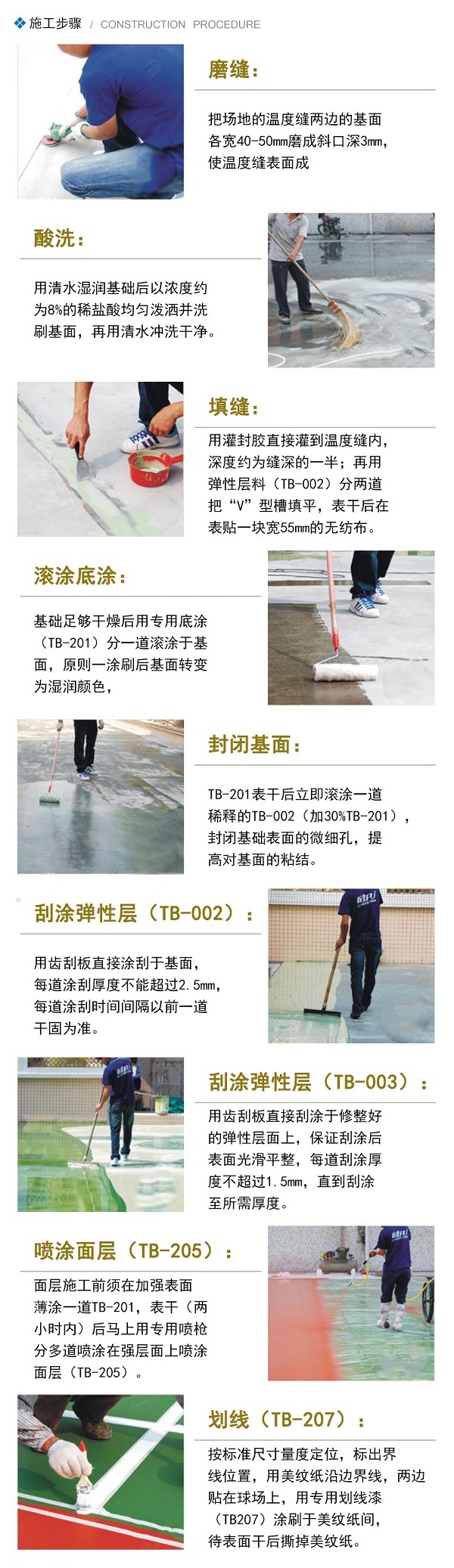 施工步骤 / CONSTRUCTION PROCEDURE

磨缝：

把场地的温度缝两边的基面各宽40-50mm磨成斜口深3mm，使温度缝表面成

酸洗：

用清水湿润基础后以浓度约为8%的稀盐酸均匀泼洒并洗刷基面，再用清水冲洗干净。

填缝：

用灌封胶直接灌到温度缝内，深度约为缝深的一半；再用弹性层料（TB-002）分两道把“V”型槽填平，表干后在表贴一块宽55mm的无纺布。

滚涂底涂：

基础足够干燥后用专用底涂（TB-201）分一道滚涂于基面，原则一涂刷后基面转变为湿润颜色，

封闭基面：

TB-201表干后立即滚涂一道稀释的TB-002（加30%TB-201），封闭基础表面的微细孔，提高对基面的粘结。

刮涂弹性层（TB-002）：

用齿刮板直接涂刮于基面，每道涂刮厚度不能超过2.5mm，每道涂刮时间间隔以前一道干固为准。

刮涂弹性层（TB-003）：

用齿刮板直接刮涂于修整好的弹性层面上，保证刮涂后表面光滑平整，每道刮涂厚度不超过1.5mm，直到刮涂至所需厚度。

喷涂面层（TB-205）：

面层施工前须在加强表面薄涂一道TB-201，表干（两小时内）后马上用专用喷枪分多道喷涂在强层面上喷涂面层（TB-205）。

划线（TB-207）：

按标准尺寸量度定位，标出界线位置，用美纹纸沿边界线，两边贴在球场上，用专用划线漆（TB207）涂刷于美纹纸间，待表面干后撕掉美纹纸。